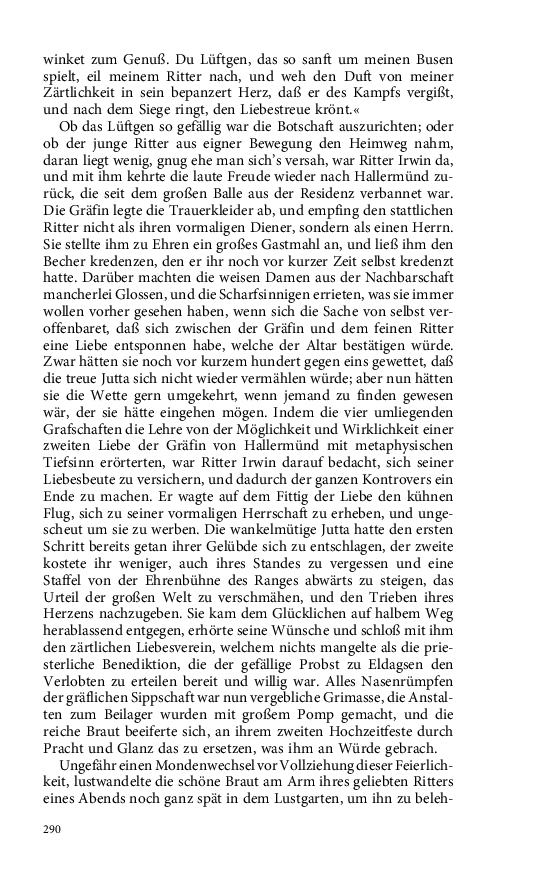 winket zum Genuß. Du Lüftgen, das so sanft um meinen Busen spielt, eil meinem Ritter nach, und weh den Duft von meiner Zärtlichkeit in sein bepanzert Herz, daß er des Kampfs vergißt, und nach dem Siege ringt, den Liebestreue krönt.«

Ob das Lüftgen so gefällig war die Botschaft auszurichten; oder ob der junge Ritter aus eigner Bewegung den Heimweg nahm, daran liegt wenig, gnug ehe man sich's versah, war Ritter Irwin da, und mit ihm kehrte die laute Freude wieder nach Hallermünd zurück, die seit dem großen Balle aus der Residenz verbannet war. Die Gräfin legte die Trauerkleider ab, und empfing den stattlichen Ritter nicht als ihren vormaligen Diener, sondern als einen Herrn. Sie stellte ihm zu Ehren ein großes Gastmahl an, und ließ ihm den Becher kredenzen, den er ihr noch vor kurzer Zeit selbst kredenzt hatte. Darüber machten die weisen Damen aus der Nachbarschaft mancherlei Glossen, und die Scharfsinnigen errieten, was sie immer wollen vorher gesehen haben, wenn sich die Sache von selbst veroffenbaret, daß sich zwischen der Gräfin und dem feinen Ritter eine Liebe entsponnen habe, welche der Altar bestätigen würde. Zwar hätten sie noch vor kurzem hundert gegen eins gewettet, daß die treue Jutta sich nicht wieder vermählen würde; aber nun hätten sie die Wette gern umgekehrt, wenn jemand zu finden gewesen wär, der sie hätte eingehen mögen. Indem die vier umliegenden Grafschaften die Lehre von der Möglichkeit und Wirklichkeit einer zweiten Liebe der Gräfin von Hallermünd mit metaphysischen Tiefsinn erörterten, war Ritter Irwin darauf bedacht, sich seiner Liebesbeute zu versichern, und dadurch der ganzen Kontrovers ein Ende zu machen. Er wagte auf dem Fittig der Liebe den kühnen Flug, sich zu seiner vormaligen Herrschaft zu erheben, und ungescheut um sie zu werben. Die wankelmütige Jutta hatte den ersten Schritt bereits getan ihrer Gelübde sich zu entschlagen, der zweite kostete ihr weniger, auch ihres Standes zu vergessen und eine Staffel von der Ehrenbühne des Ranges abwärts zu steigen, das Urteil der großen Welt zu verschmähen, und den Trieben ihres Herzens nachzugeben. Sie kam dem Glücklichen auf halbem Weg herablassend entgegen, erhörte seine Wünsche und schloß mit ihm den zärtlichen Liebesverein, welchem nichts mangelte als die priesterliche Benediktion, die der gefällige Probst zu Eldagsen den Verlobten zu erteilen bereit und willig war. Alles Nasenrümpfen der gräflichen Sippschaft war nun vergebliche Grimasse, die Anstalten zum Beilager wurden mit großem Pomp gemacht, und die reiche Braut beeiferte sich, an ihrem zweiten Hochzeitfeste durch Pracht und Glanz das zu ersetzen, was ihm an Würde gebrach.

Ungefähr einen Mondenwechsel vor Vollziehung dieser Feierlichkeit, lustwandelte die schöne Braut am Arm ihres geliebten Ritters eines Abends noch ganz spät in dem Lustgarten, um ihn zu beleh-

290